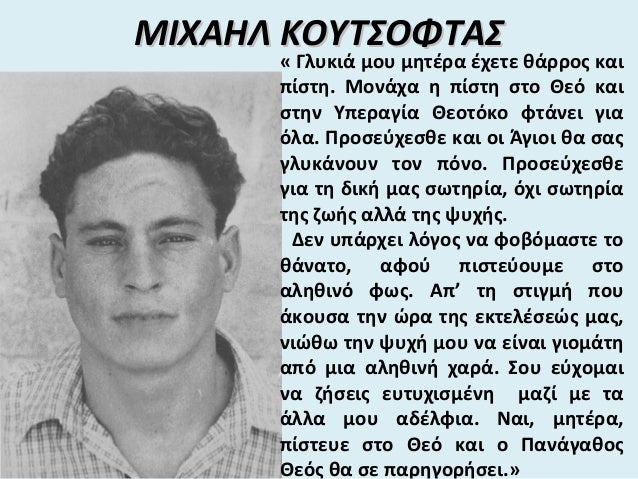 ΜΙΧΑΗΛ ΚΟΥΤΣΟΦΤΑΣ

« Γλυκιά μου μητέρα έχετε θάρρος και πίστη. Μονάχα η πίστη στο Θεό και στην Υπεραγία Θεοτόκο φτάνει για όλα. Προσεύχεσθε και οι Άγιοι θα σας γλυκάνουν τον πόνο. Προσεύχεσθε για τη δική μας σωτηρία, όχι σωτηρία της ζωής αλλά της ψυχής.

Δεν υπάρχει λόγος να φοβόμαστε το θάνατο, αφού πιστεύουμε στο αληθινό φως. Απ' τη στιγμή που άκουσα την ώρα της εκτελέσεώς μας, νιώθω την ψυχή μου να είναι γιομάτη από μια αληθινή χαρά. Σου εύχομαι να ζήσεις ευτυχισμένη μαζί με τα άλλα μου αδέλφια. Ναι, μητέρα, πίστευε στο Θεό και ο Πανάγαθος Θεός θα σε παρηγορήσει.»